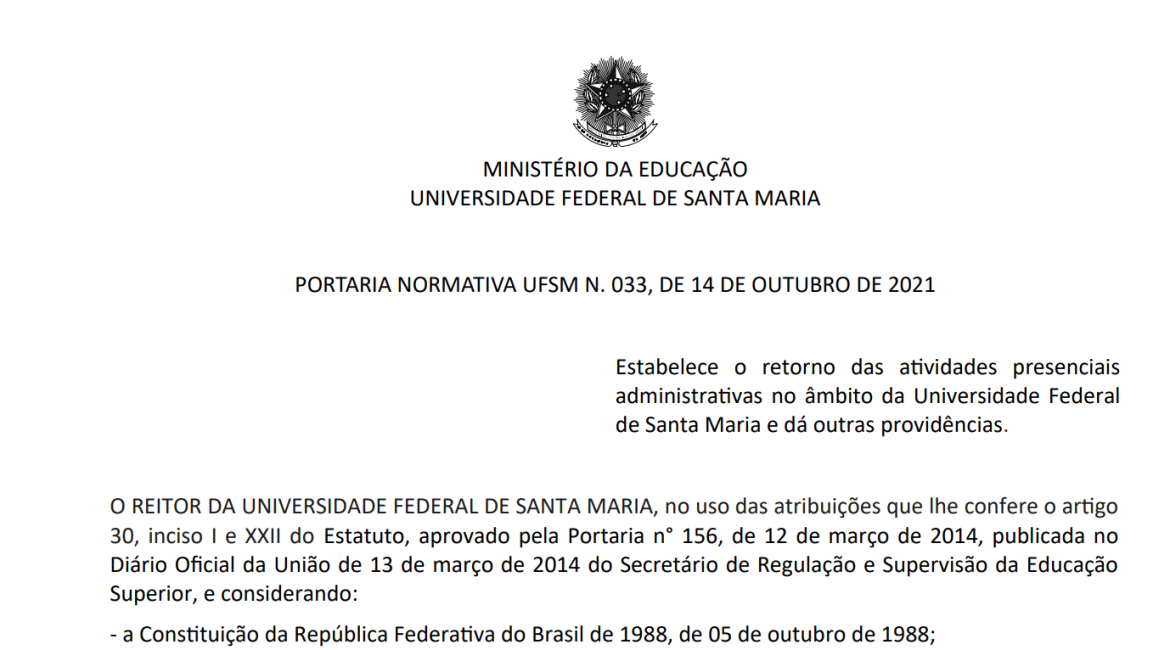 MINISTÉRIO DA EDUCAÇÃO
UNIVERSIDADE FEDERAL DE SANTA MARIA

PORTARIA NORMATIVA UFSM N. 033, DE 14 DE OUTUBRO DE 2021

Estabelece o retorno das atividades presenciais administrativas no âmbito da Universidade Federal de Santa Maria e dá outras providências.

O REITOR DA UNIVERSIDADE FEDERAL DE SANTA MARIA, no uso das atribuições que lhe confere o artigo 30, inciso I e XXII do Estatuto, aprovado pela Portaria n° 156, de 12 de março de 2014, publicada no Diário Oficial da União de 13 de março de 2014 do Secretário de Regulação e Supervisão da Educação Superior, e considerando:

- a Constituição da República Federativa do Brasil de 1988, de 05 de outubro de 1988;